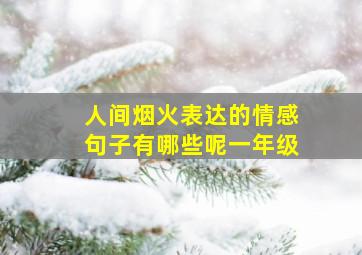 人间烟火表达的情感
句子有哪些呢一年级